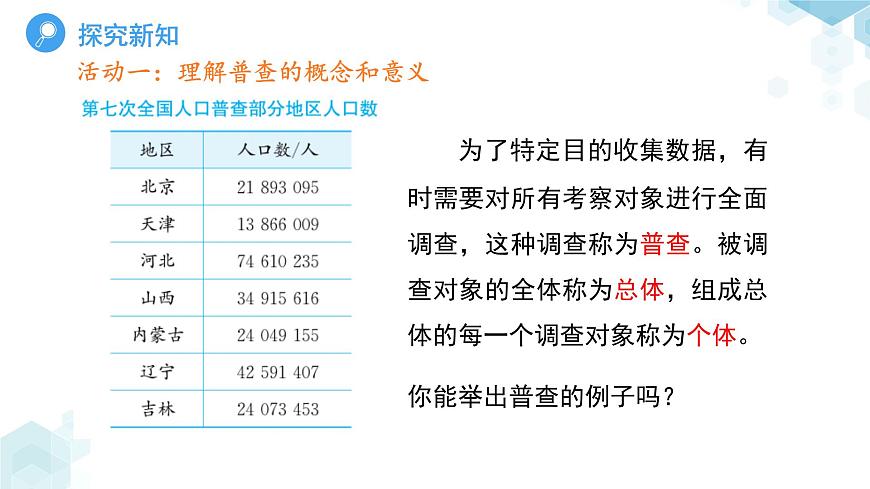 探究新知

活动一：理解普查的概念和意义

第七次全国人口普查部分地区人口数

| 地区 | 人口数/人 |
|---|---|
| 北京 | 21 893 095 |
| 天津 | 13 866 009 |
| 河北 | 74 610 235 |
| 山西 | 34 915 616 |
| 内蒙古 | 24 049 155 |
| 辽宁 | 42 591 407 |
| 吉林 | 24 073 453 |

为了特定目的收集数据，有时需要对所有考察对象进行全面调查，这种调查称为普查。被调查对象的全体称为总体，组成总体的每一个调查对象称为个体。

你能举出普查的例子吗？